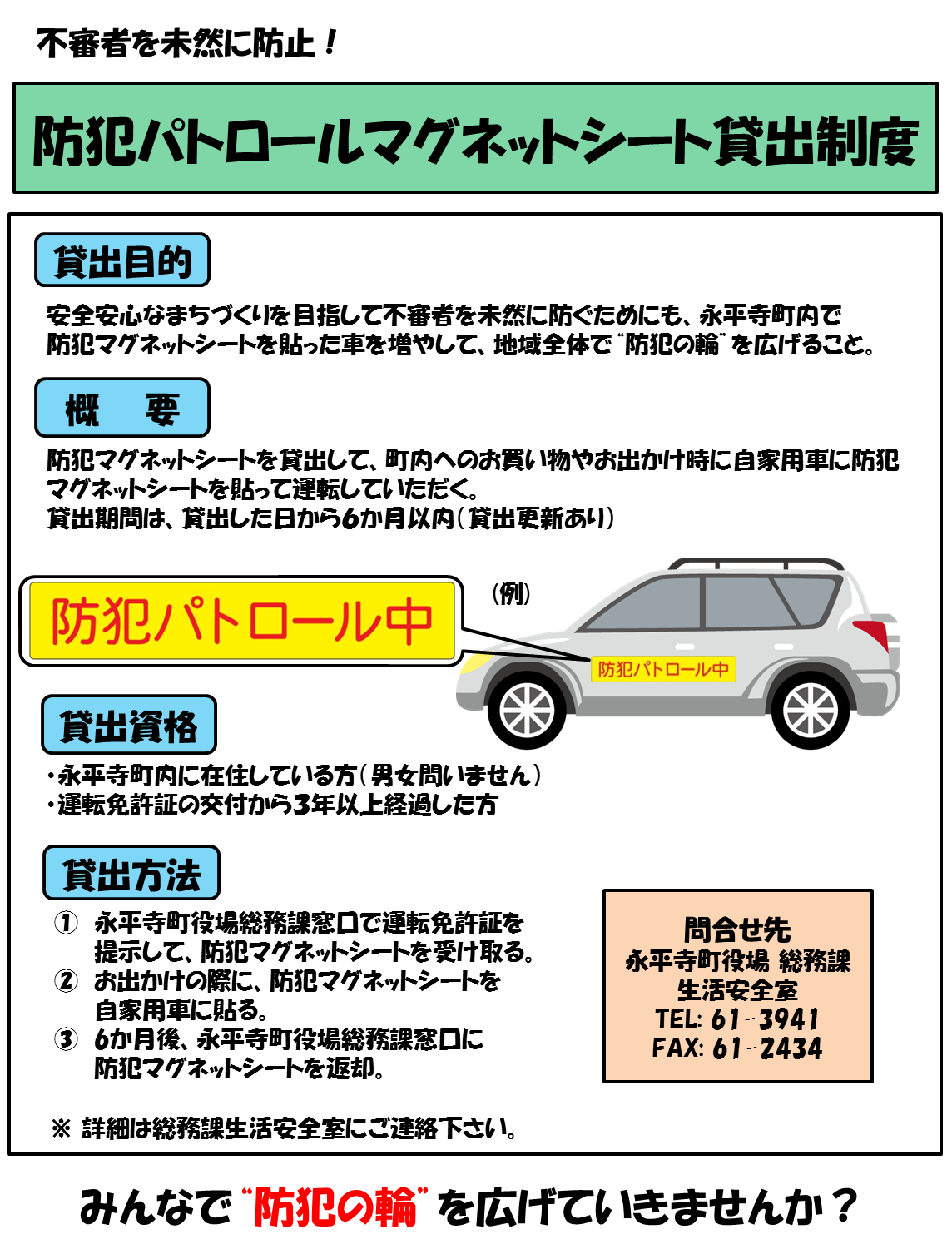 不審者を未然に防止！

防犯パトロールマグネットシート貸出制度

貸出目的

安全安心なまちづくりを目指して不審者を未然に防ぐためにも、永平寺町内で防犯マグネットシートを貼った車を増やして、地域全体で“防犯の輪”を広げること。

概　要

防犯マグネットシートを貸出して、町内へのお買い物やお出かけ時に自家用車に防犯マグネットシートを貼って運転していただく。
貸出期間は、貸出した日から6か月以内（貸出更新あり）

防犯パトロール中

（例）

防犯パトロール中

貸出資格

・永平寺町内に在住している方（男女問いません）
・運転免許証の交付から3年以上経過した方

貸出方法

① 永平寺町役場総務課窓口で運転免許証を提示して、防犯マグネットシートを受け取る。
② お出かけの際に、防犯マグネットシートを自家用車に貼る。
③ 6か月後、永平寺町役場総務課窓口に防犯マグネットシートを返却。

※ 詳細は総務課生活安全室にご連絡下さい。

問合せ先
永平寺町役場 総務課
生活安全室
TEL: 61-3941
FAX: 61-2434

みんなで“防犯の輪”を広げていきませんか？